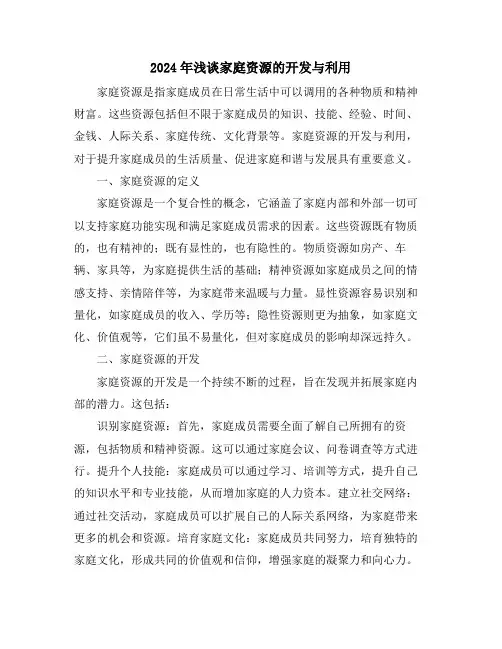 2024年浅谈家庭资源的开发与利用

家庭资源是指家庭成员在日常生活中可以调用的各种物质和精神财富。这些资源包括但不限于家庭成员的知识、技能、经验、时间、金钱、人际关系、家庭传统、文化背景等。家庭资源的开发与利用，对于提升家庭成员的生活质量、促进家庭和谐与发展具有重要意义。

一、家庭资源的定义

家庭资源是一个复合性的概念，它涵盖了家庭内部和外部一切可以支持家庭功能实现和满足家庭成员需求的因素。这些资源既有物质的，也有精神的；既有显性的，也有隐性的。物质资源如房产、车辆、家具等，为家庭提供生活的基础；精神资源如家庭成员之间的情感支持、亲情陪伴等，为家庭带来温暖与力量。显性资源容易识别和量化，如家庭成员的收入、学历等；隐性资源则更为抽象，如家庭文化、价值观等，它们虽不易量化，但对家庭成员的影响却深远持久。

二、家庭资源的开发

家庭资源的开发是一个持续不断的过程，旨在发现并拓展家庭内部的潜力。这包括：

识别家庭资源：首先，家庭成员需要全面了解自己所拥有的资源，包括物质和精神资源。这可以通过家庭会议、问卷调查等方式进行。提升个人技能：家庭成员可以通过学习、培训等方式，提升自己的知识水平和专业技能，从而增加家庭的人力资本。建立社交网络：通过社交活动，家庭成员可以扩展自己的人际关系网络，为家庭带来更多的机会和资源。培育家庭文化：家庭成员共同努力，培育独特的家庭文化，形成共同的价值观和信仰，增强家庭的凝聚力和向心力。